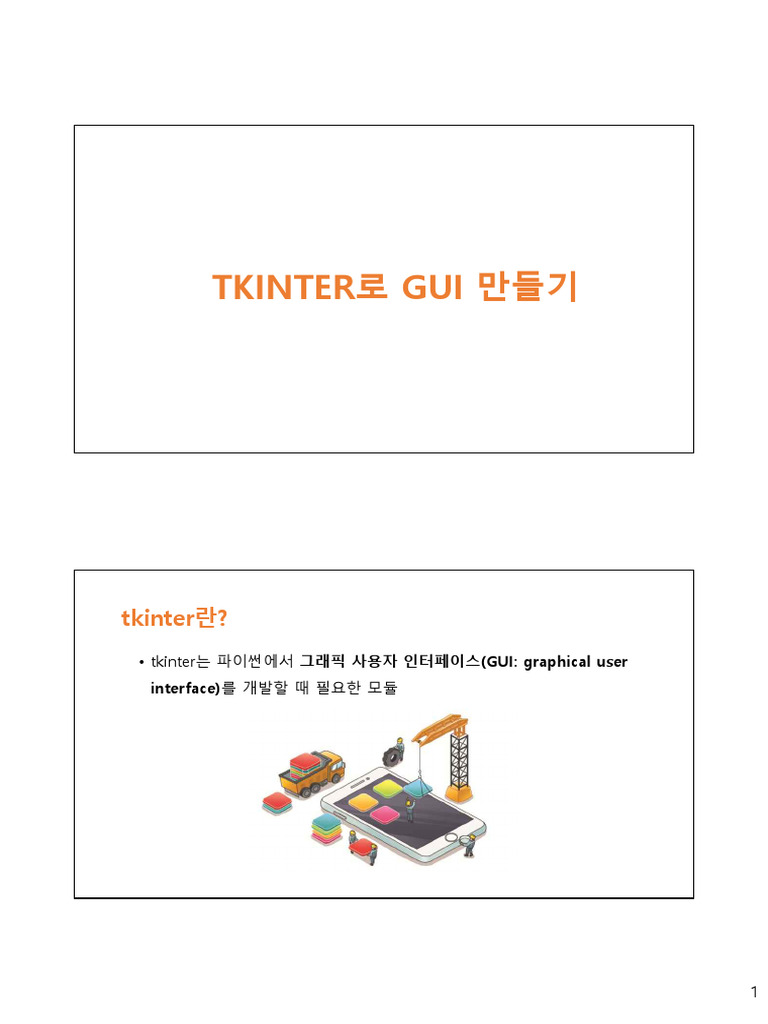 TKINTER로 GUI 만들기

tkinter란?

• tkinter는 파이썬에서 그래픽 사용자 인터페이스(GUI: graphical user interface)를 개발할 때 필요한 모듈

1